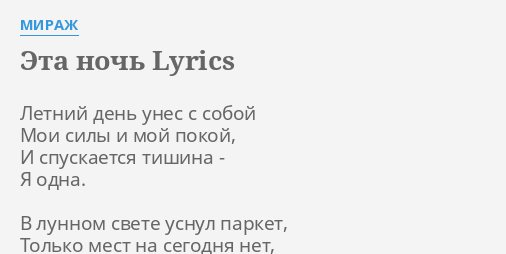 МИРАЖ

Эта ночь Lyrics

Летний день унес с собой
Мои силы и мой покой,
И спускается тишина -
Я одна.

В лунном свете уснул паркет,
Только мест на сегодня нет,